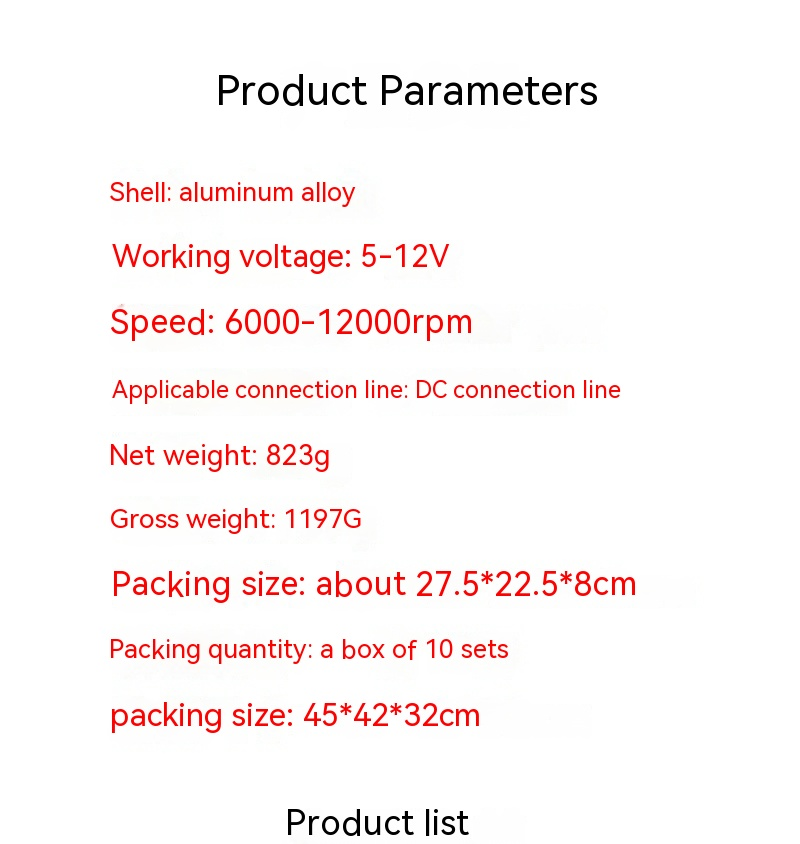 Product Parameters

Shell: aluminum alloy

Working voltage: 5-12V

Speed: 6000-12000rpm

Applicable connection line: DC connection line

Net weight: 823g

Gross weight: 1197G

Packing size: about 27.5*22.5*8cm

Packing quantity: a box of 10 sets

packing size: 45*42*32cm

Product list